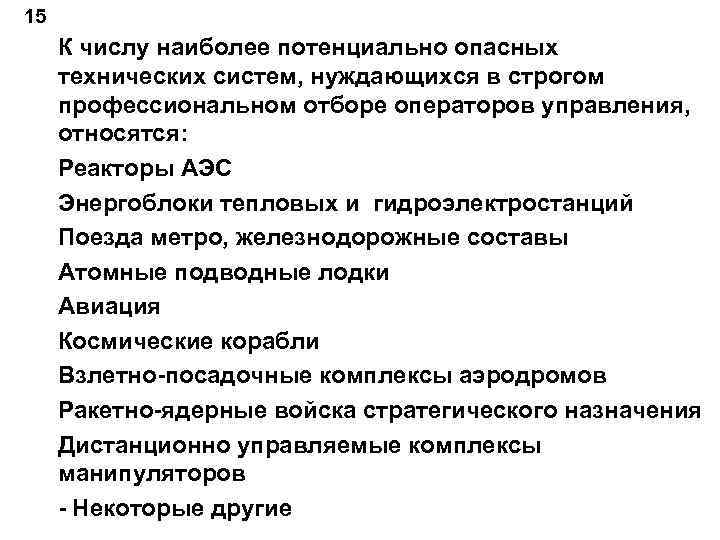 15

К числу наиболее потенциально опасных технических систем, нуждающихся в строгом профессиональном отборе операторов управления, относятся:

Реакторы АЭС

Энергоблоки тепловых и гидроэлектростанций

Поезда метро, железнодорожные составы

Атомные подводные лодки

Авиация

Космические корабли

Взлетно-посадочные комплексы аэродромов

Ракетно-ядерные войска стратегического назначения

Дистанционно управляемые комплексы манипуляторов

- Некоторые другие